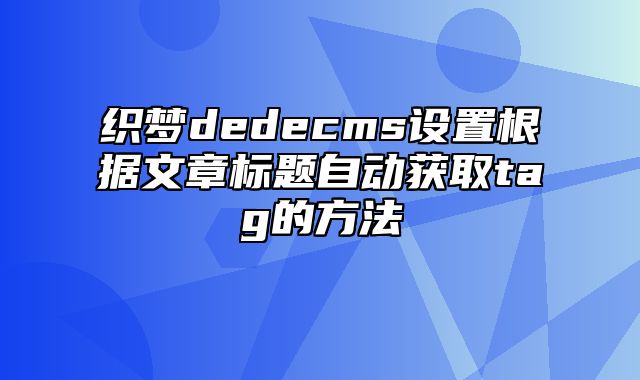 织梦dedecms设置根据文章标题自动获取tag的方法